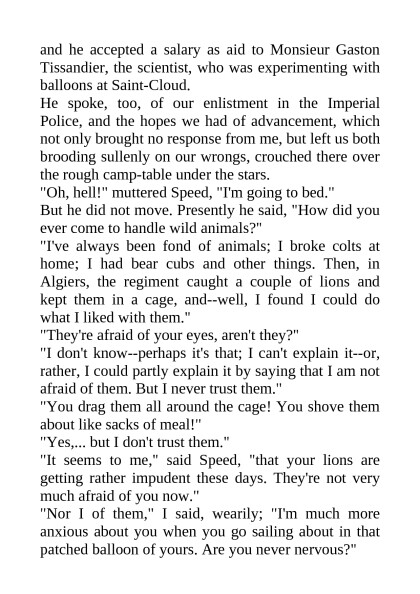 and he accepted a salary as aid to Monsieur Gaston Tissandier, the scientist, who was experimenting with balloons at Saint-Cloud.

He spoke, too, of our enlistment in the Imperial Police, and the hopes we had of advancement, which not only brought no response from me, but left us both brooding sullenly on our wrongs, crouched there over the rough camp-table under the stars.

"Oh, hell!" muttered Speed, "I'm going to bed."

But he did not move. Presently he said, "How did you ever come to handle wild animals?"

"I've always been fond of animals; I broke colts at home; I had bear cubs and other things. Then, in Algiers, the regiment caught a couple of lions and kept them in a cage, and--well, I found I could do what I liked with them."

"They're afraid of your eyes, aren't they?"

"I don't know--perhaps it's that; I can't explain it--or, rather, I could partly explain it by saying that I am not afraid of them. But I never trust them."

"You drag them all around the cage! You shove them about like sacks of meal!"

"Yes,... but I don't trust them."

"It seems to me," said Speed, "that your lions are getting rather impudent these days. They're not very much afraid of you now."

"Nor I of them," I said, wearily; "I'm much more anxious about you when you go sailing about in that patched balloon of yours. Are you never nervous?"